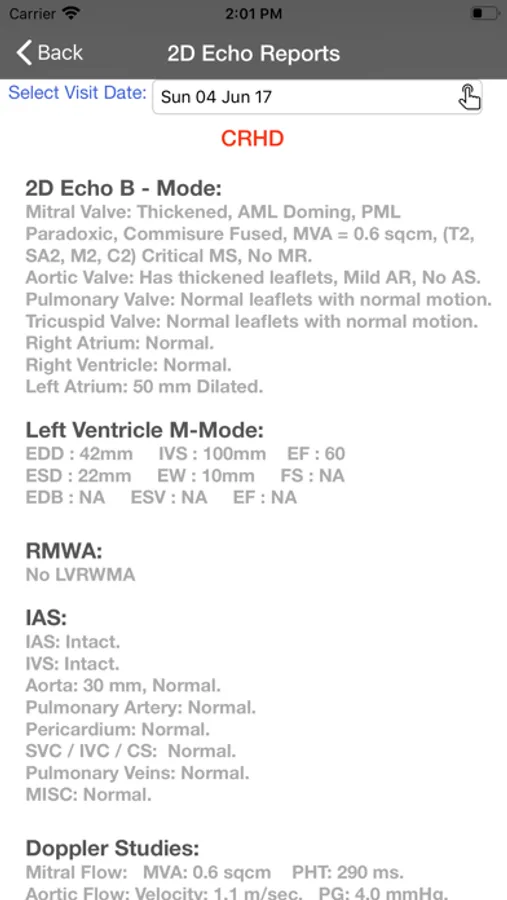 Carrier 2:01 PM

Back 2D Echo Reports

Select Visit Date: Sun 04 Jun 17

CRHD

2D Echo B - Mode:
Mitral Valve: Thickened, AML Doming, PML Paradoxic, Commisure Fused, MVA = 0.6 sqcm, (T2, SA2, M2, C2) Critical MS, No MR.
Aortic Valve: Has thickened leaflets, Mild AR, No AS.
Pulmonary Valve: Normal leaflets with normal motion.
Tricuspid Valve: Normal leaflets with normal motion.
Right Atrium: Normal.
Right Ventricle: Normal.
Left Atrium: 50 mm Dilated.

Left Ventricle M-Mode:
EDD : 42mm IVS : 100mm EF : 60
ESD : 22mm EW : 10mm FS : NA
EDB : NA ESV : NA EF : NA

RMWA:
No LVRWMA

IAS:
IAS: Intact.
IVS: Intact.
Aorta: 30 mm, Normal.
Pulmonary Artery: Normal.
Pericardium: Normal.
SVC / IVC / CS: Normal.
Pulmonary Veins: Normal.
MISC: Normal.

Doppler Studies:
Mitral Flow: MVA: 0.6 sqcm PHT: 290 ms.
Aortic Flow: Velocity: 1.1 m/sec. PG: 4.0 mmHg.